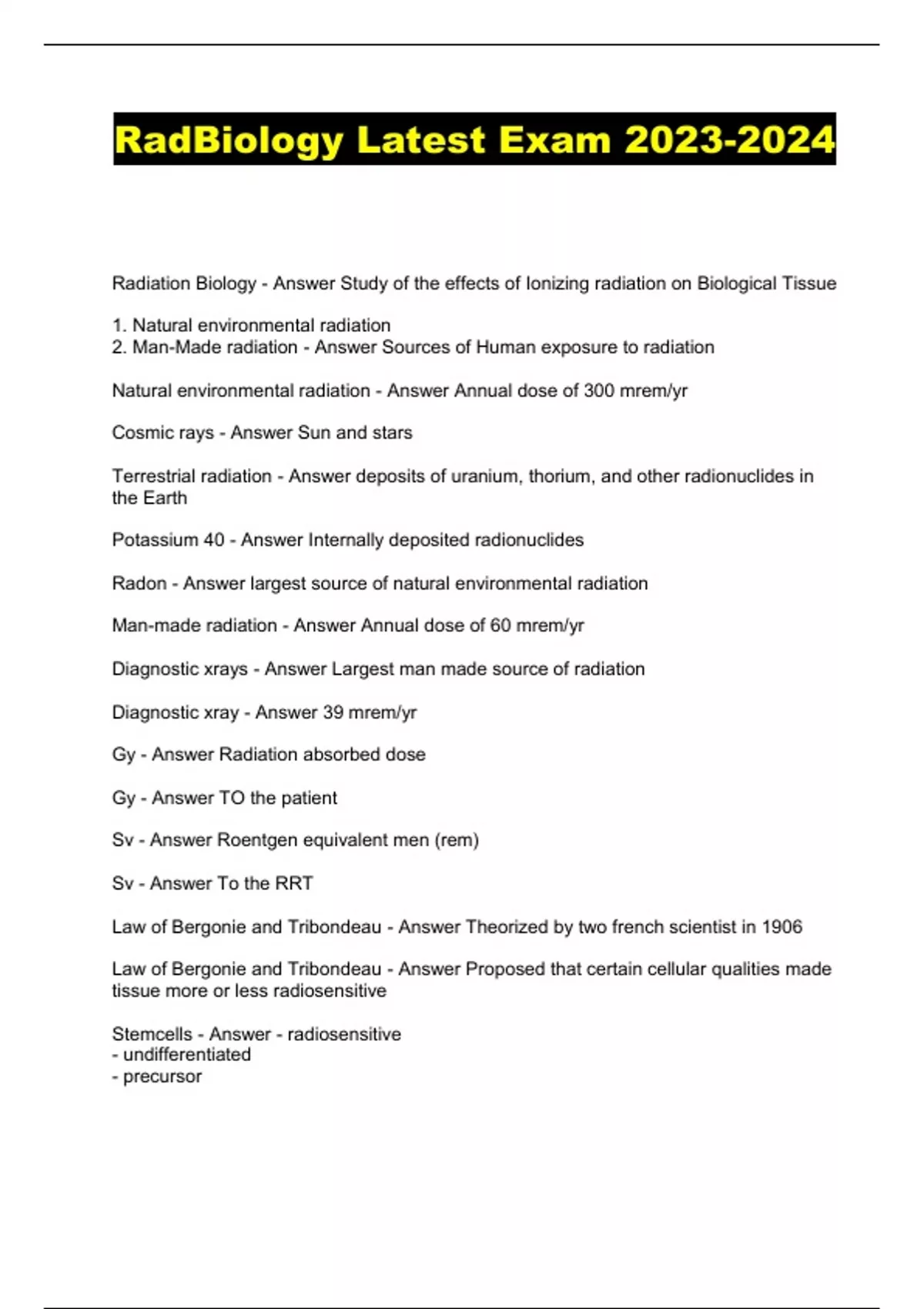 RadBiology Latest Exam 2023-2024

Radiation Biology - Answer Study of the effects of Ionizing radiation on Biological Tissue

1. Natural environmental radiation
2. Man-Made radiation - Answer Sources of Human exposure to radiation

Natural environmental radiation - Answer Annual dose of 300 mrem/yr

Cosmic rays - Answer Sun and stars

Terrestrial radiation - Answer deposits of uranium, thorium, and other radionuclides in the Earth

Potassium 40 - Answer Internally deposited radionuclides

Radon - Answer largest source of natural environmental radiation

Man-made radiation - Answer Annual dose of 60 mrem/yr

Diagnostic xrays - Answer Largest man made source of radiation

Diagnostic xray - Answer 39 mrem/yr

Gy - Answer Radiation absorbed dose

Gy - Answer TO the patient

Sv - Answer Roentgen equivalent men (rem)

Sv - Answer To the RRT

Law of Bergonie and Tribondeau - Answer Theorized by two french scientist in 1906

Law of Bergonie and Tribondeau - Answer Proposed that certain cellular qualities made tissue more or less radiosensitive

Stemcells - Answer - radiosensitive
- undifferentiated
- precursor